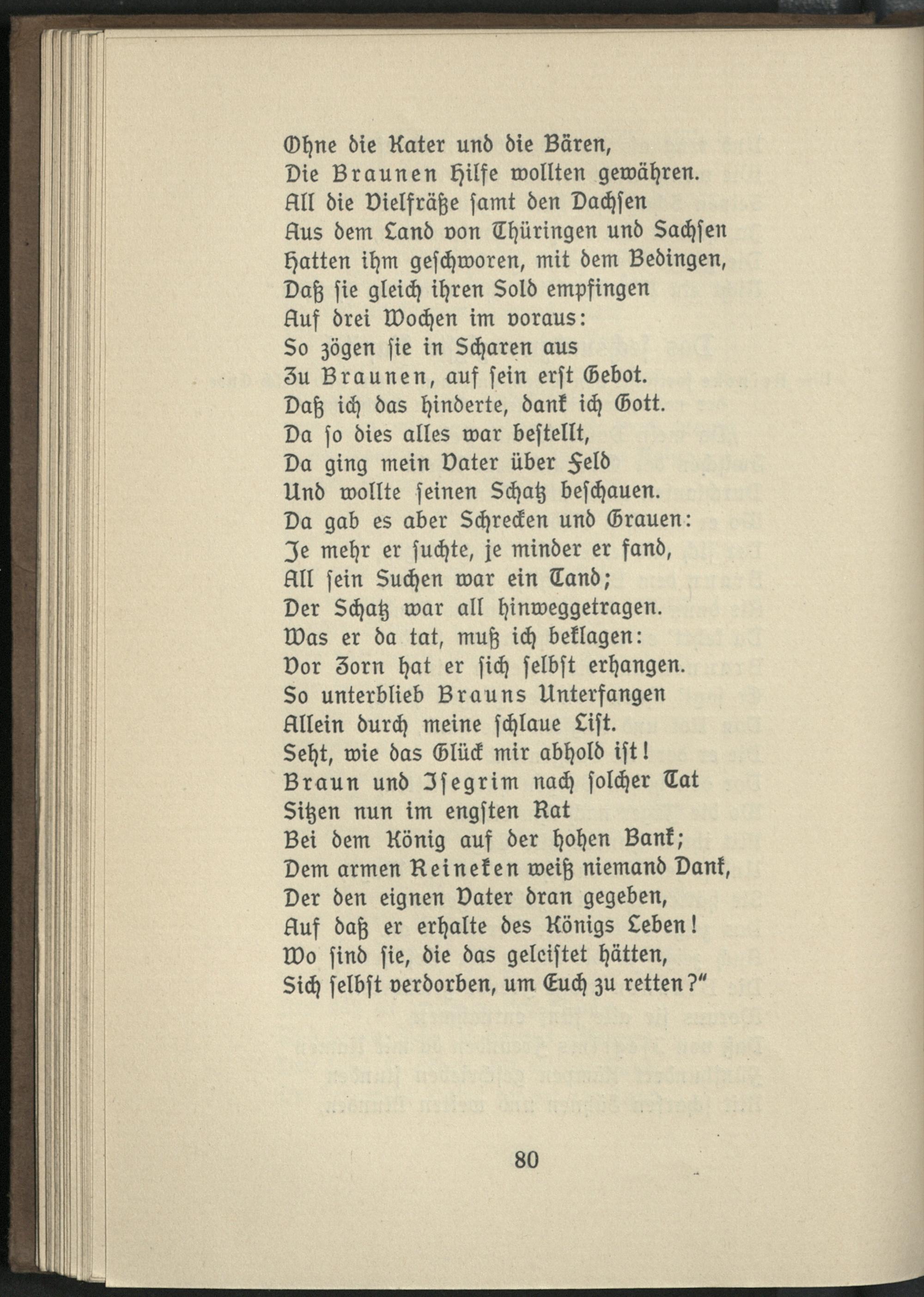 Ohne die Kater und die Bären,
Die Braunen Hilfe wollten gewähren.
All die Vielfräße samt den Dachsen
Aus dem Land von Thüringen und Sachsen
Hatten ihm geschworen, mit dem Bedingen,
Daß sie gleich ihren Sold empfingen
Auf drei Wochen im voraus:
So zögen sie in Scharen aus
Zu Braunen, auf sein erst Gebot.
Daß ich das hinderte, dank ich Gott.
Da so dies alles war bestellt,
Da ging mein Vater über Feld
Und wollte seinen Schatz beschauen.
Da gab es aber Schrecken und Grauen:
Je mehr er suchte, je minder er fand,
All sein Suchen war ein Tand;
Der Schatz war all hinweggetragen.
Was er da tat, muß ich beklagen:
Vor Zorn hat er sich selbst erhangen.
So unterblieb Brauns Unterfangen
Allein durch meine schlaue List.
Seht, wie das Glück mir abhold ist!
Braun und Isegrim nach solcher Tat
Sitzen nun im engsten Rat
Bei dem König auf der hohen Bank;
Dem armen Reineken weiß niemand Dank,
Der den eignen Vater dran gegeben,
Auf daß er erhalte des Königs Leben!
Wo sind sie, die das geleistet hätten,
Sich selbst verdorben, um Euch zu retten?"

80